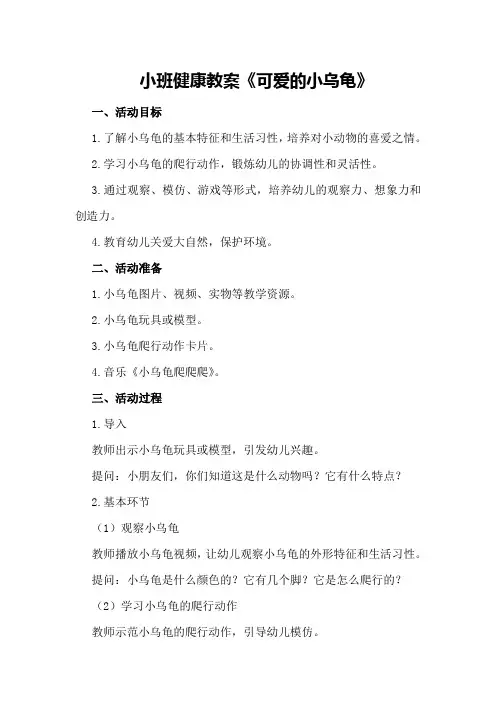 小班健康教案《可爱的小乌龟》

一、活动目标

1.了解小乌龟的基本特征和生活习性，培养对小动物的喜爱之情。

2.学习小乌龟的爬行动作，锻炼幼儿的协调性和灵活性。

3.通过观察、模仿、游戏等形式，培养幼儿的观察力、想象力和创造力。

4.教育幼儿关爱大自然，保护环境。

二、活动准备

1.小乌龟图片、视频、实物等教学资源。

2.小乌龟玩具或模型。

3.小乌龟爬行动作卡片。

4.音乐《小乌龟爬爬爬》。

三、活动过程

1.导入

教师出示小乌龟玩具或模型，引发幼儿兴趣。

提问：小朋友们，你们知道这是什么动物吗？它有什么特点？

2.基本环节

（1）观察小乌龟

教师播放小乌龟视频，让幼儿观察小乌龟的外形特征和生活习性。

提问：小乌龟是什么颜色的？它有几个脚？它是怎么爬行的？

（2）学习小乌龟的爬行动作

教师示范小乌龟的爬行动作，引导幼儿模仿。